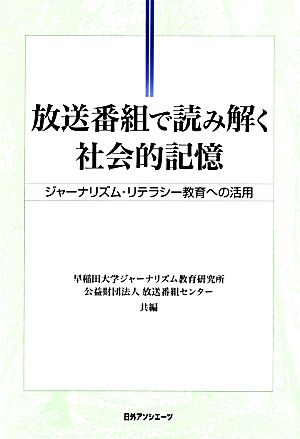 放送番組で読み解く
社会的記憶

ジャーナリズム・リテラシー教育への活用

早稲田大学ジャーナリズム教育研究所
公益財団法人 放送番組センター
共編

日外アソシエーツ